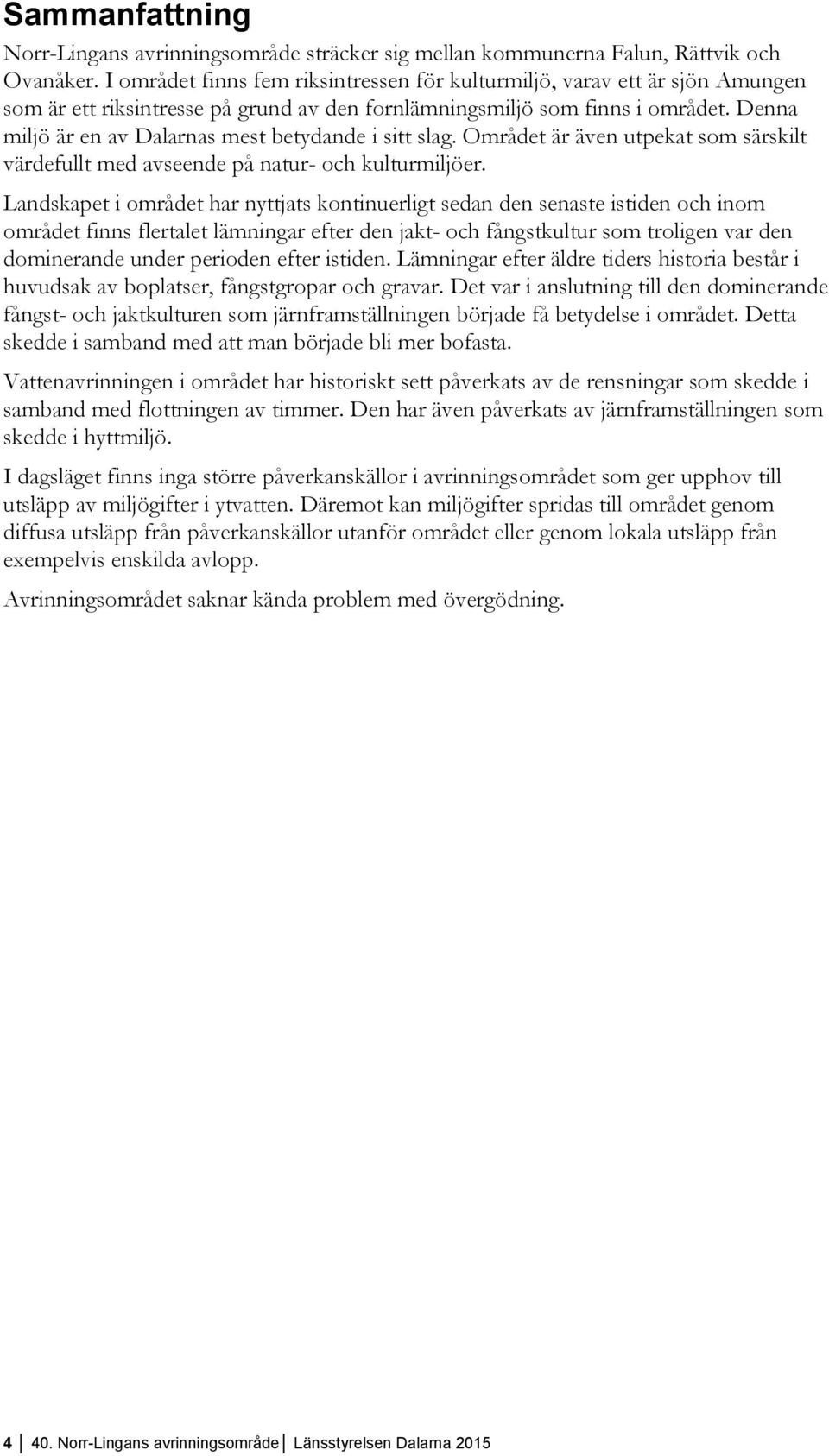 Sammanfattning

Norr-Lingans avrinningsområde sträcker sig mellan kommunerna Falun, Rättvik och Ovanåker. I området finns fem riksintressen för kulturmiljö, varav ett är sjön Amungen som är ett riksintresse på grund av den fornlämningsmiljö som finns i området. Denna miljö är en av Dalarnas mest betydande i sitt slag. Området är även utpekat som särskilt värdefullt med avseende på natur- och kulturmiljöer.

Landskapet i området har nyttjats kontinuerligt sedan den senaste istiden och inom området finns flertalet lämningar efter den jakt- och fångstkultur som troligen var den dominerande under perioden efter istiden. Lämningar efter äldre tiders historia består i huvudsak av boplatser, fångstgropar och gravar. Det var i anslutning till den dominerande fångst- och jaktkulturen som järnframställningen började få betydelse i området. Detta skedde i samband med att man började bli mer bofasta.

Vattenavrinningen i området har historiskt sett påverkats av de rensningar som skedde i samband med flottningen av timmer. Den har även påverkats av järnframställningen som skedde i hyttmiljö.

I dagsläget finns inga större påverkanskällor i avrinningsområdet som ger upphov till utsläpp av miljögifter i ytvatten. Däremot kan miljögifter spridas till området genom diffusa utsläpp från påverkanskällor utanför området eller genom lokala utsläpp från exempelvis enskilda avlopp.

Avrinningsområdet saknar kända problem med övergödning.

4 40. Norr-Lingans avrinningsområde Länsstyrelsen Dalarna 2015